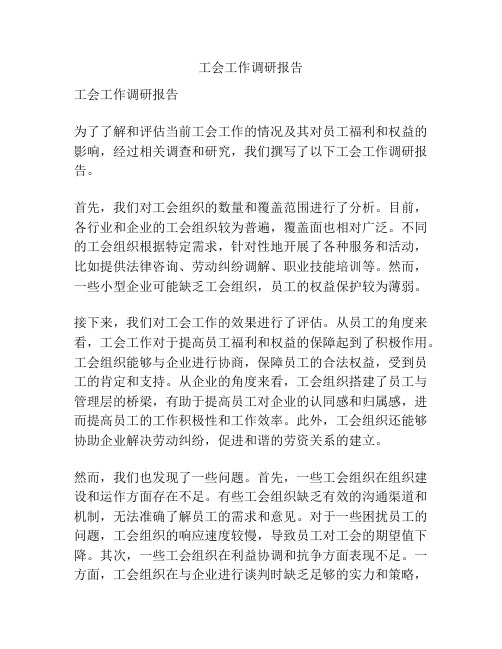 工会工作调研报告

工会工作调研报告

为了了解和评估当前工会工作的情况及其对员工福利和权益的影响，经过相关调查和研究，我们撰写了以下工会工作调研报告。

首先，我们对工会组织的数量和覆盖范围进行了分析。目前，各行业和企业的工会组织较为普遍，覆盖面也相对广泛。不同的工会组织根据特定需求，针对性地开展了各种服务和活动，比如提供法律咨询、劳动纠纷调解、职业技能培训等。然而，一些小型企业可能缺乏工会组织，员工的权益保护较为薄弱。

接下来，我们对工会工作的效果进行了评估。从员工的角度来看，工会工作对于提高员工福利和权益的保障起到了积极作用。工会组织能够与企业进行协商，保障员工的合法权益，受到员工的肯定和支持。从企业的角度来看，工会组织搭建了员工与管理层的桥梁，有助于提高员工对企业的认同感和归属感，进而提高员工的工作积极性和工作效率。此外，工会组织还能够协助企业解决劳动纠纷，促进和谐的劳资关系的建立。

然而，我们也发现了一些问题。首先，一些工会组织在组织建设和运作方面存在不足。有些工会组织缺乏有效的沟通渠道和机制，无法准确了解员工的需求和意见。对于一些困扰员工的问题，工会组织的响应速度较慢，导致员工对工会的期望值下降。其次，一些工会组织在利益协调和抗争方面表现不足。一方面，工会组织在与企业进行谈判时缺乏足够的实力和策略，